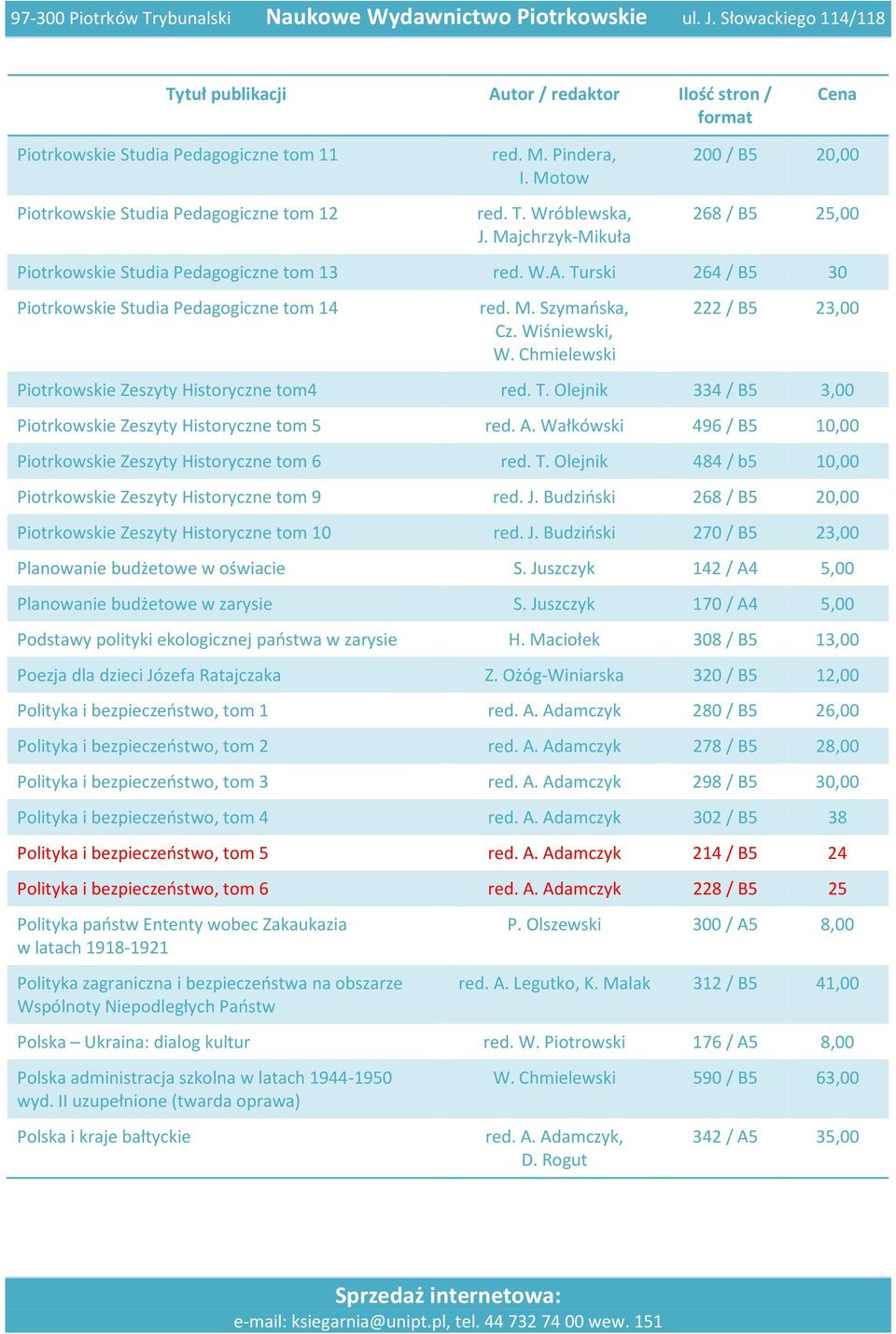 97-300 Piotrków Trybunalski Naukowe Wydawnictwo Piotrkowskie ul. J. Słowackiego 114/118

| Tytuł publikacji | Autor / redaktor | Ilość stron / format | Cena |
|---|---|---|---|
| Piotrkowskie Studia Pedagogiczne tom 11 | red. M. Pindera, I. Motow | 200 / B5 | 20,00 |
| Piotrkowskie Studia Pedagogiczne tom 12 | red. T. Wróblewska, J. Majchrzyk-Mikuła | 268 / B5 | 25,00 |
| Piotrkowskie Studia Pedagogiczne tom 13 | red. W.A. Turski | 264 / B5 | 30 |
| Piotrkowskie Studia Pedagogiczne tom 14 | red. M. Szymańska, Cz. Wiśniewski, W. Chmielewski | 222 / B5 | 23,00 |
| Piotrkowskie Zeszyty Historyczne tom4 | red. T. Olejnik | 334 / B5 | 3,00 |
| Piotrkowskie Zeszyty Historyczne tom 5 | red. A. Wałkówski | 496 / B5 | 10,00 |
| Piotrkowskie Zeszyty Historyczne tom 6 | red. T. Olejnik | 484 / b5 | 10,00 |
| Piotrkowskie Zeszyty Historyczne tom 9 | red. J. Budziński | 268 / B5 | 20,00 |
| Piotrkowskie Zeszyty Historyczne tom 10 | red. J. Budziński | 270 / B5 | 23,00 |
| Planowanie budżetowe w oświacie | S. Juszczyk | 142 / A4 | 5,00 |
| Planowanie budżetowe w zarysie | S. Juszczyk | 170 / A4 | 5,00 |
| Podstawy polityki ekologicznej państwa w zarysie | H. Maciołek | 308 / B5 | 13,00 |
| Poezja dla dzieci Józefa Ratajczaka | Z. Ożóg-Winiarska | 320 / B5 | 12,00 |
| Polityka i bezpieczeństwo, tom 1 | red. A. Adamczyk | 280 / B5 | 26,00 |
| Polityka i bezpieczeństwo, tom 2 | red. A. Adamczyk | 278 / B5 | 28,00 |
| Polityka i bezpieczeństwo, tom 3 | red. A. Adamczyk | 298 / B5 | 30,00 |
| Polityka i bezpieczeństwo, tom 4 | red. A. Adamczyk | 302 / B5 | 38 |
| Polityka i bezpieczeństwo, tom 5 | red. A. Adamczyk | 214 / B5 | 24 |
| Polityka i bezpieczeństwo, tom 6 | red. A. Adamczyk | 228 / B5 | 25 |
| Polityka państw Ententy wobec Zakaukazia w latach 1918-1921 | P. Olszewski | 300 / A5 | 8,00 |
| Polityka zagraniczna i bezpieczeństwa na obszarze Wspólnoty Niepodległych Państw | red. A. Legutko, K. Malak | 312 / B5 | 41,00 |
| Polska – Ukraina: dialog kultur | red. W. Piotrowski | 176 / A5 | 8,00 |
| Polska administracja szkolna w latach 1944-1950 wyd. II uzupełnione (twarda oprawa) | W. Chmielewski | 590 / B5 | 63,00 |
| Polska i kraje bałtyckie | red. A. Adamczyk, D. Rogut | 342 / A5 | 35,00 |

Sprzedaż internetowa:
e-mail: ksiegarnia@unipt.pl, tel. 44 732 74 00 wew. 151